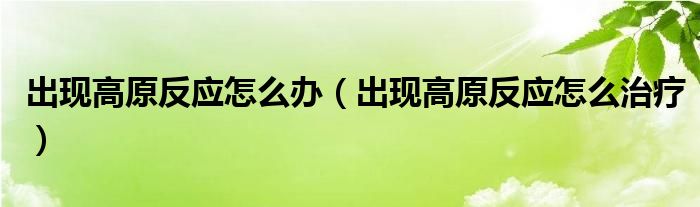 出现高原反应怎么办（出现高原反应怎么治疗）